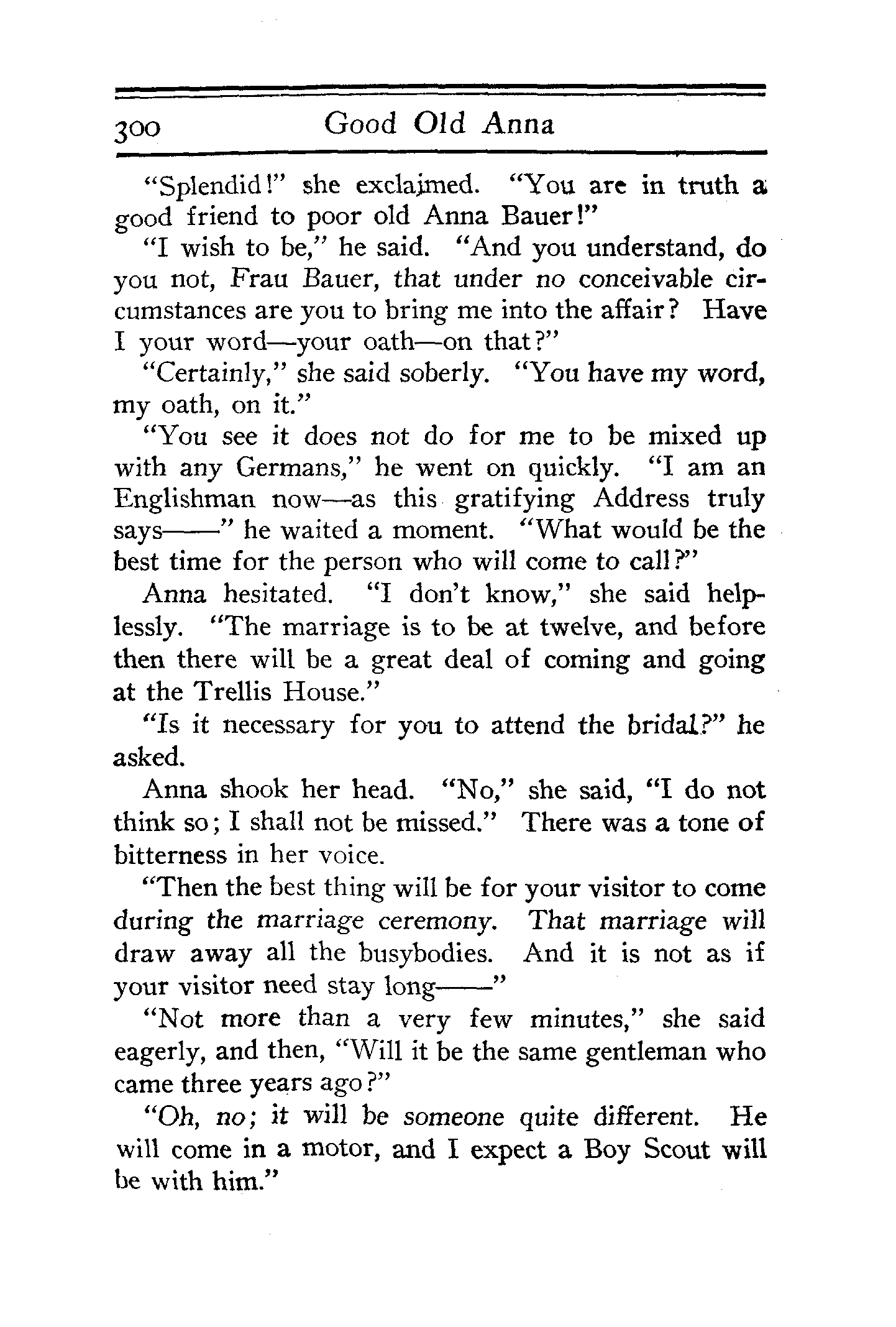 300 Good Old Anna

"Splendid!" she exclaimed. "You are in truth a good friend to poor old Anna Bauer!"

"I wish to be," he said. "And you understand, do you not, Frau Bauer, that under no conceivable circumstances are you to bring me into the affair? Have I your word—your oath—on that?"

"Certainly," she said soberly. "You have my word, my oath, on it."

"You see it does not do for me to be mixed up with any Germans," he went on quickly. "I am an Englishman now—as this gratifying Address truly says——" he waited a moment. "What would be the best time for the person who will come to call?"

Anna hesitated. "I don't know," she said helplessly. "The marriage is to be at twelve, and before then there will be a great deal of coming and going at the Trellis House."

"Is it necessary for you to attend the bridal?" he asked.

Anna shook her head. "No," she said, "I do not think so; I shall not be missed." There was a tone of bitterness in her voice.

"Then the best thing will be for your visitor to come during the marriage ceremony. That marriage will draw away all the busybodies. And it is not as if your visitor need stay long——"

"Not more than a very few minutes," she said eagerly, and then, "Will it be the same gentleman who came three years ago?"

"Oh, no; it will be someone quite different. He will come in a motor, and I expect a Boy Scout will be with him."